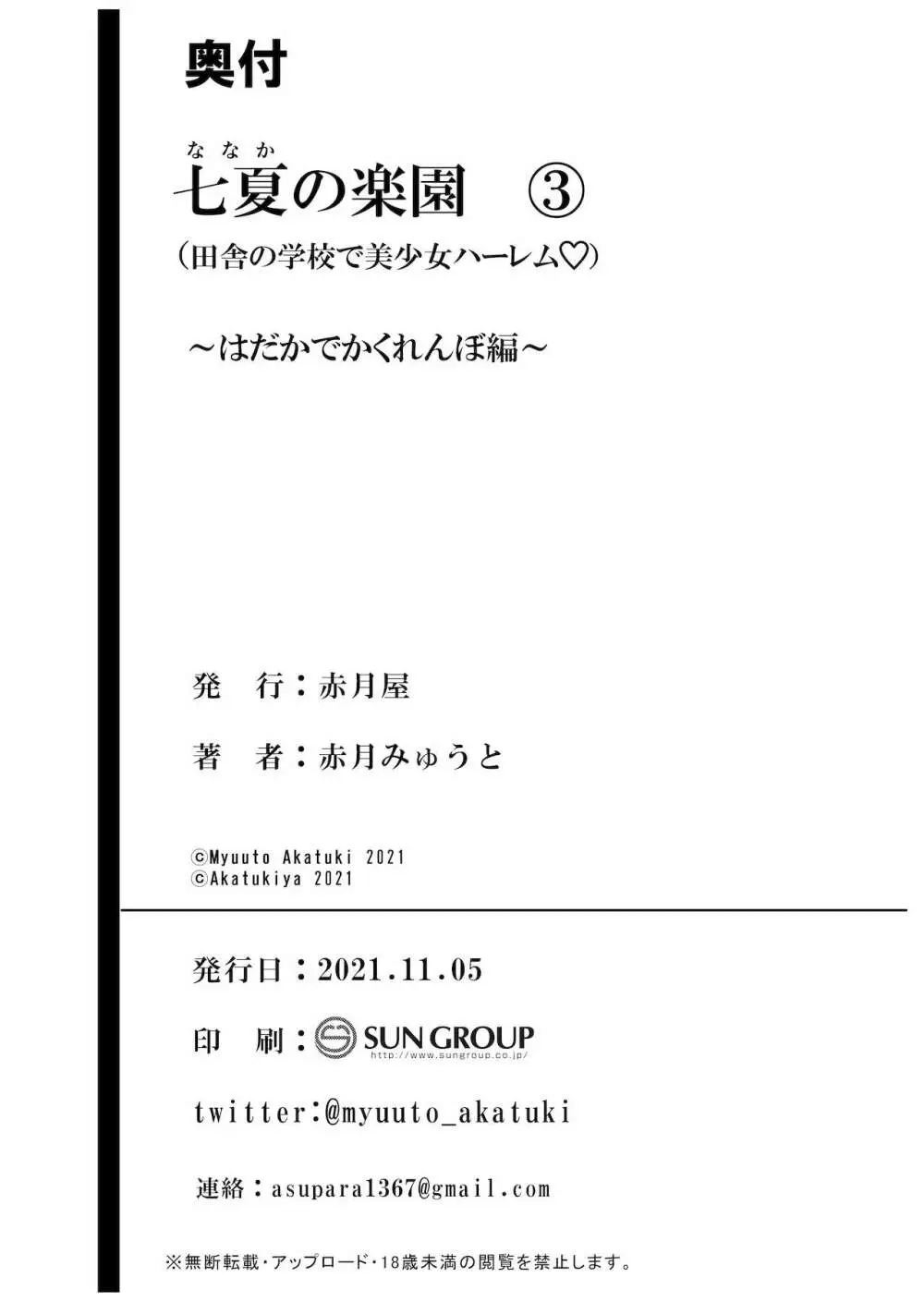 奥付

ななか
七夏の楽園　③
（田舎の学校で美少女ハーレム♡）

～はだかでかくれんぼ編～

発　行：赤月屋

著　者：赤月みゅうと

©Myuuto Akatuki 2021
©Akatukiya 2021

発行日：2021.11.05

印　刷：SUN GROUP http://www.sungroup.co.jp/

twitter:@myuuto_akatuki

連絡：asupara1367@gmail.com

※無断転載・アップロード・18歳未満の閲覧を禁止します。